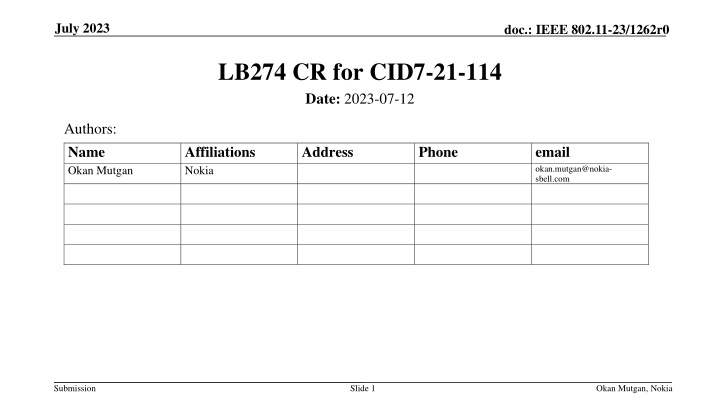 July 2023

doc.: IEEE 802.11-23/1262r0

LB274 CR for CID7-21-114

Date: 2023-07-12

Authors:

| Name | Affiliations | Address | Phone | email |
|---|---|---|---|---|
| Okan Mutgan | Nokia | | | okan.mutgan@nokia-sbell.com |
| | | | | |
| | | | | |
| | | | | |
| | | | | |

Submission

Slide 1

Okan Mutgan, Nokia